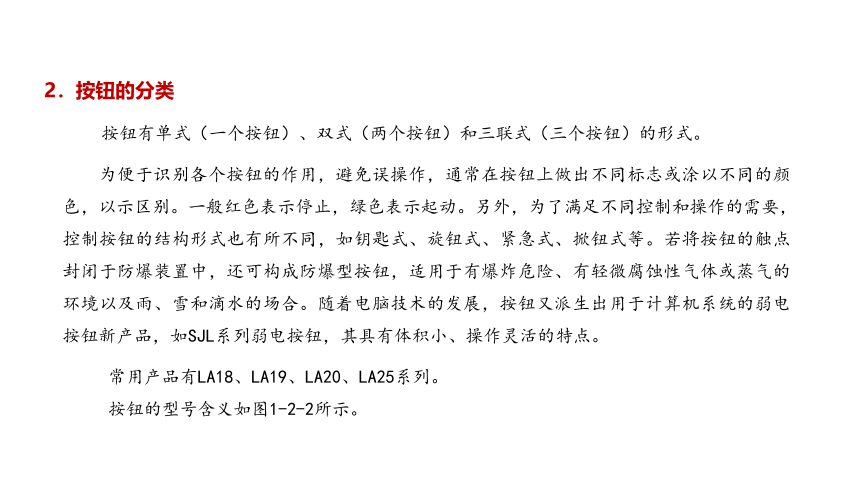 2. 按钮的分类

按钮有单式（一个按钮）、双式（两个按钮）和三联式（三个按钮）的形式。

为便于识别各个按钮的作用，避免误操作，通常在按钮上做出不同标志或涂以不同的颜色，以示区别。一般红色表示停止，绿色表示起动。另外，为了满足不同控制和操作的需要，控制按钮的结构形式也有所不同，如钥匙式、旋钮式、紧急式、掀钮式等。若将按钮的触点封闭于防爆装置中，还可构成防爆型按钮，适用于有爆炸危险、有轻微腐蚀性气体或蒸气的环境以及雨、雪和滴水的场合。随着电脑技术的发展，按钮又派生出用于计算机系统的弱电按钮新产品，如SJL系列弱电按钮，其具有体积小、操作灵活的特点。

常用产品有LA18、LA19、LA20、LA25系列。

按钮的型号含义如图1-2-2所示。